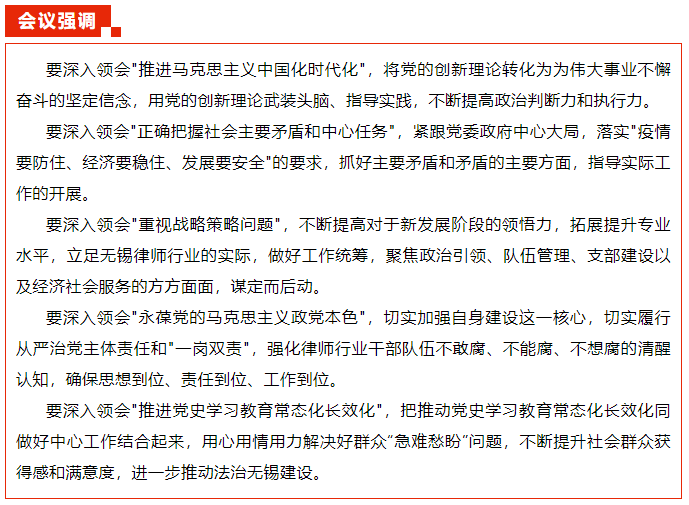 会议强调

要深入领会"推进马克思主义中国化时代化"，将党的创新理论转化为为伟大事业不懈奋斗的坚定信念，用党的创新理论武装头脑、指导实践，不断提高政治判断力和执行力。

要深入领会"正确把握社会主要矛盾和中心任务"，紧跟党委政府中心大局，落实"疫情要防住、经济要稳住、发展要安全"的要求，抓好主要矛盾和矛盾的主要方面，指导实际工作的开展。

要深入领会"重视战略策略问题"，不断提高对于新发展阶段的领悟力，拓展提升专业水平，立足无锡律师行业的实际，做好工作统筹，聚焦政治引领、队伍管理、支部建设以及经济社会服务的方方面面，谋定而后动。

要深入领会"永葆党的马克思主义政党本色"，切实加强自身建设这一核心，切实履行从严治党主体责任和"一岗双责"，强化律师行业干部队伍不敢腐、不能腐、不想腐的清醒认知，确保思想到位、责任到位、工作到位。

要深入领会"推进党史学习教育常态化长效化"，把推动党史学习教育常态化长效化同做好中心工作结合起来，用心用情用力解决好群众“急难愁盼”问题，不断提升社会群众获得感和满意度，进一步推动法治无锡建设。